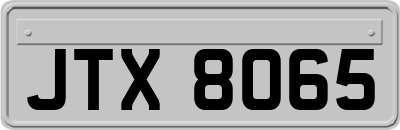 JTX 8065